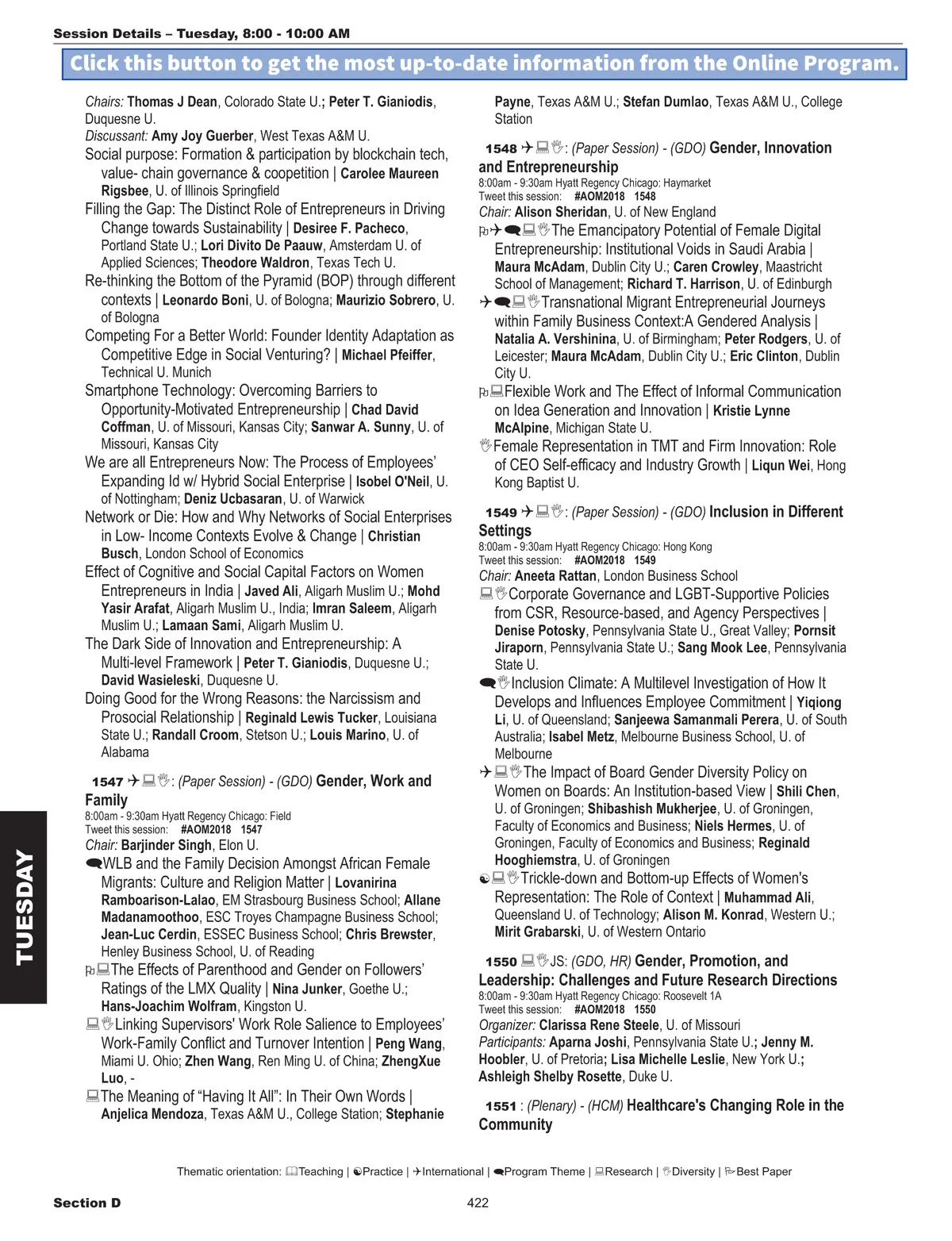 Session Details – Tuesday, 8:00 - 10:00 AM

Click this button to get the most up-to-date information from the Online Program.

Chairs: Thomas J Dean, Colorado State U.; Peter T. Gianiodis, Duquesne U.
Discussant: Amy Joy Guerber, West Texas A&M U.
Social purpose: Formation & participation by blockchain tech, value- chain governance & coopetition | Carolee Maureen Rigsbee, U. of Illinois Springfield
Filling the Gap: The Distinct Role of Entrepreneurs in Driving Change towards Sustainability | Desiree F. Pacheco, Portland State U.; Lori Divito De Paauw, Amsterdam U. of Applied Sciences; Theodore Waldron, Texas Tech U.
Re-thinking the Bottom of the Pyramid (BOP) through different contexts | Leonardo Boni, U. of Bologna; Maurizio Sobrero, U. of Bologna
Competing For a Better World: Founder Identity Adaptation as Competitive Edge in Social Venturing? | Michael Pfeiffer, Technical U. Munich
Smartphone Technology: Overcoming Barriers to Opportunity-Motivated Entrepreneurship | Chad David Coffman, U. of Missouri, Kansas City; Sanwar A. Sunny, U. of Missouri, Kansas City
We are all Entrepreneurs Now: The Process of Employees' Expanding Id w/ Hybrid Social Enterprise | Isobel O'Neil, U. of Nottingham; Deniz Ucbasaran, U. of Warwick
Network or Die: How and Why Networks of Social Enterprises in Low- Income Contexts Evolve & Change | Christian Busch, London School of Economics
Effect of Cognitive and Social Capital Factors on Women Entrepreneurs in India | Javed Ali, Aligarh Muslim U.; Mohd Yasir Arafat, Aligarh Muslim U., India; Imran Saleem, Aligarh Muslim U.; Lamaan Sami, Aligarh Muslim U.
The Dark Side of Innovation and Entrepreneurship: A Multi-level Framework | Peter T. Gianiodis, Duquesne U.; David Wasieleski, Duquesne U.
Doing Good for the Wrong Reasons: the Narcissism and Prosocial Relationship | Reginald Lewis Tucker, Louisiana State U.; Randall Croom, Stetson U.; Louis Marino, U. of Alabama

1547 : (Paper Session) - (GDO) Gender, Work and Family
8:00am - 9:30am Hyatt Regency Chicago: Field
Tweet this session: #AOM2018 1547
Chair: Barjinder Singh, Elon U.
WLB and the Family Decision Amongst African Female Migrants: Culture and Religion Matter | Lovanirina Ramboarison-Lalao, EM Strasbourg Business School; Allane Madanamoothoo, ESC Troyes Champagne Business School; Jean-Luc Cerdin, ESSEC Business School; Chris Brewster, Henley Business School, U. of Reading
The Effects of Parenthood and Gender on Followers' Ratings of the LMX Quality | Nina Junker, Goethe U.; Hans-Joachim Wolfram, Kingston U.
Linking Supervisors' Work Role Salience to Employees' Work-Family Conflict and Turnover Intention | Peng Wang, Miami U. Ohio; Zhen Wang, Ren Ming U. of China; ZhengXue Luo, -
The Meaning of "Having It All": In Their Own Words | Anjelica Mendoza, Texas A&M U., College Station; Stephanie Payne, Texas A&M U.; Stefan Dumlao, Texas A&M U., College Station

1548 : (Paper Session) - (GDO) Gender, Innovation and Entrepreneurship
8:00am - 9:30am Hyatt Regency Chicago: Haymarket
Tweet this session: #AOM2018 1548
Chair: Alison Sheridan, U. of New England
The Emancipatory Potential of Female Digital Entrepreneurship: Institutional Voids in Saudi Arabia | Maura McAdam, Dublin City U.; Caren Crowley, Maastricht School of Management; Richard T. Harrison, U. of Edinburgh
Transnational Migrant Entrepreneurial Journeys within Family Business Context:A Gendered Analysis | Natalia A. Vershinina, U. of Birmingham; Peter Rodgers, U. of Leicester; Maura McAdam, Dublin City U.; Eric Clinton, Dublin City U.
Flexible Work and The Effect of Informal Communication on Idea Generation and Innovation | Kristie Lynne McAlpine, Michigan State U.
Female Representation in TMT and Firm Innovation: Role of CEO Self-efficacy and Industry Growth | Liqun Wei, Hong Kong Baptist U.

1549 : (Paper Session) - (GDO) Inclusion in Different Settings
8:00am - 9:30am Hyatt Regency Chicago: Hong Kong
Tweet this session: #AOM2018 1549
Chair: Aneeta Rattan, London Business School
Corporate Governance and LGBT-Supportive Policies from CSR, Resource-based, and Agency Perspectives | Denise Potosky, Pennsylvania State U., Great Valley; Pornsit Jiraporn, Pennsylvania State U.; Sang Mook Lee, Pennsylvania State U.
Inclusion Climate: A Multilevel Investigation of How It Develops and Influences Employee Commitment | Yiqiong Li, U. of Queensland; Sanjeewa Samanmali Perera, U. of South Australia; Isabel Metz, Melbourne Business School, U. of Melbourne
The Impact of Board Gender Diversity Policy on Women on Boards: An Institution-based View | Shili Chen, U. of Groningen; Shibashish Mukherjee, U. of Groningen, Faculty of Economics and Business; Niels Hermes, U. of Groningen, Faculty of Economics and Business; Reginald Hooghiemstra, U. of Groningen
Trickle-down and Bottom-up Effects of Women's Representation: The Role of Context | Muhammad Ali, Queensland U. of Technology; Alison M. Konrad, Western U.; Mirit Grabarski, U. of Western Ontario

1550 JS: (GDO, HR) Gender, Promotion, and Leadership: Challenges and Future Research Directions
8:00am - 9:30am Hyatt Regency Chicago: Roosevelt 1A
Tweet this session: #AOM2018 1550
Organizer: Clarissa Rene Steele, U. of Missouri
Participants: Aparna Joshi, Pennsylvania State U.; Jenny M. Hoobler, U. of Pretoria; Lisa Michelle Leslie, New York U.; Ashleigh Shelby Rosette, Duke U.

1551 : (Plenary) - (HCM) Healthcare's Changing Role in the Community

TUESDAY

Thematic orientation: Teaching | Practice | International | Program Theme | Research | Diversity | Best Paper

Section D 422